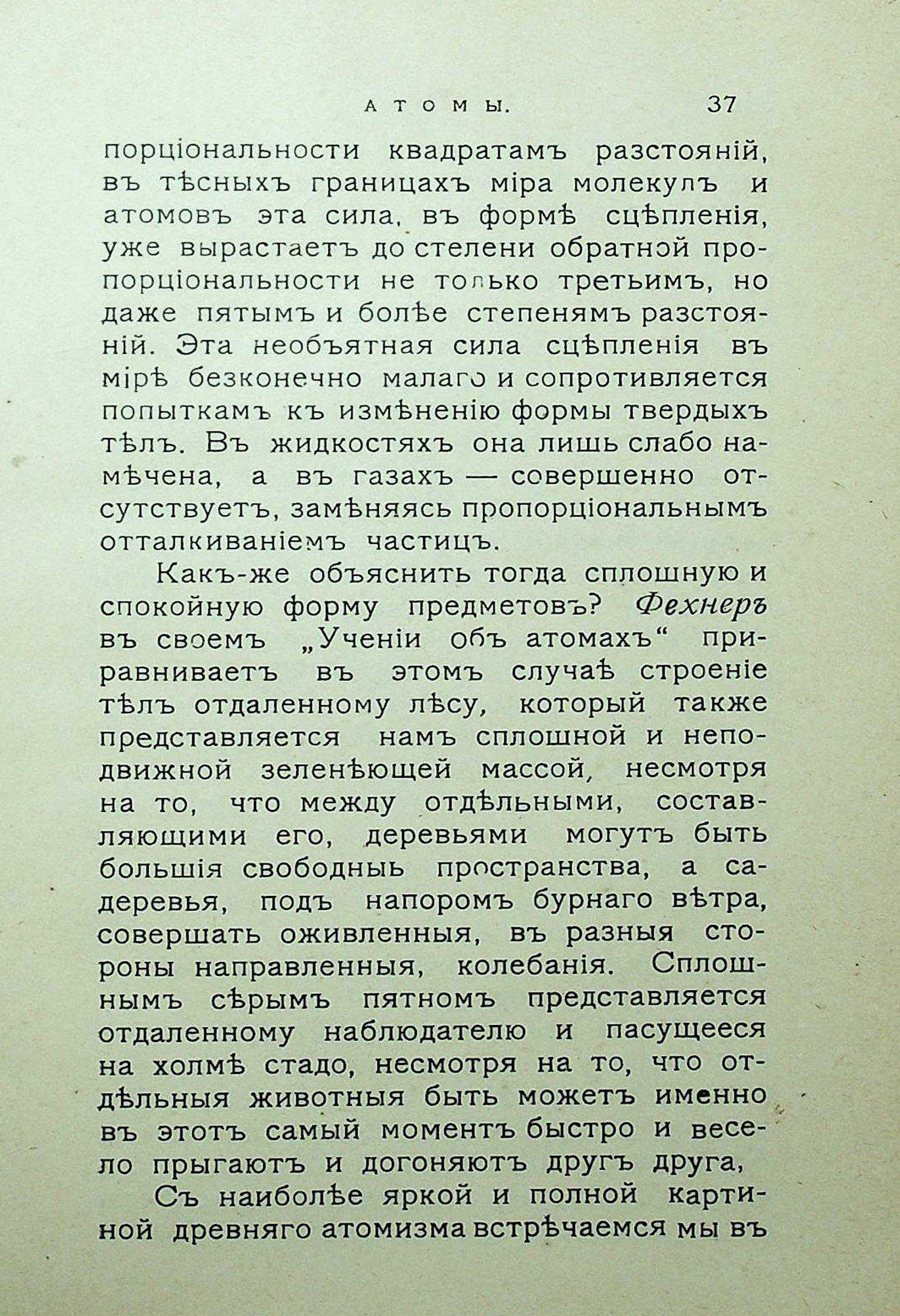 АТОМЫ. 37

порціональности квадратамъ разстояній, въ тѣсныхъ границахъ міра молекулъ и атомовъ эта сила, въ формѣ сцѣпленія, уже вырастаетъ до стелени обратной пропорціональности не только третьимъ, но даже пятымъ и болѣе степенямъ разстояній. Эта необъятная сила сцѣпленія въ мірѣ безконечно малаго и сопротивляется попыткамъ къ измѣненію формы твердыхъ тѣлъ. Въ жидкостяхъ она лишь слабо намѣчена, а въ газахъ — совершенно отсутствуетъ, замѣняясь пропорціональнымъ отталкиваніемъ частицъ.

Какъ-же объяснить тогда сплошную и спокойную форму предметовъ? Фехнеръ въ своемъ „Ученіи объ атомахъ“ приравниваетъ въ этомъ случаѣ строеніе тѣлъ отдаленному лѣсу, который также представляется намъ сплошной и неподвижной зеленѣющей массой, несмотря на то, что между отдѣльными, составляющими его, деревьями могутъ быть большія свободныь пространства, а садеревья, подъ напоромъ бурнаго вѣтра, совершать оживленныя, въ разныя стороны направленныя, колебанія. Сплошнымъ сѣрымъ пятномъ представляется отдаленному наблюдателю и пасущееся на холмѣ стадо, несмотря на то, что отдѣльныя животныя быть можетъ именно въ этотъ самый моментъ быстро и весело прыгаютъ и догоняютъ другъ друга,

Съ наиболѣе яркой и полной картиной древняго атомизма встрѣчаемся мы въ